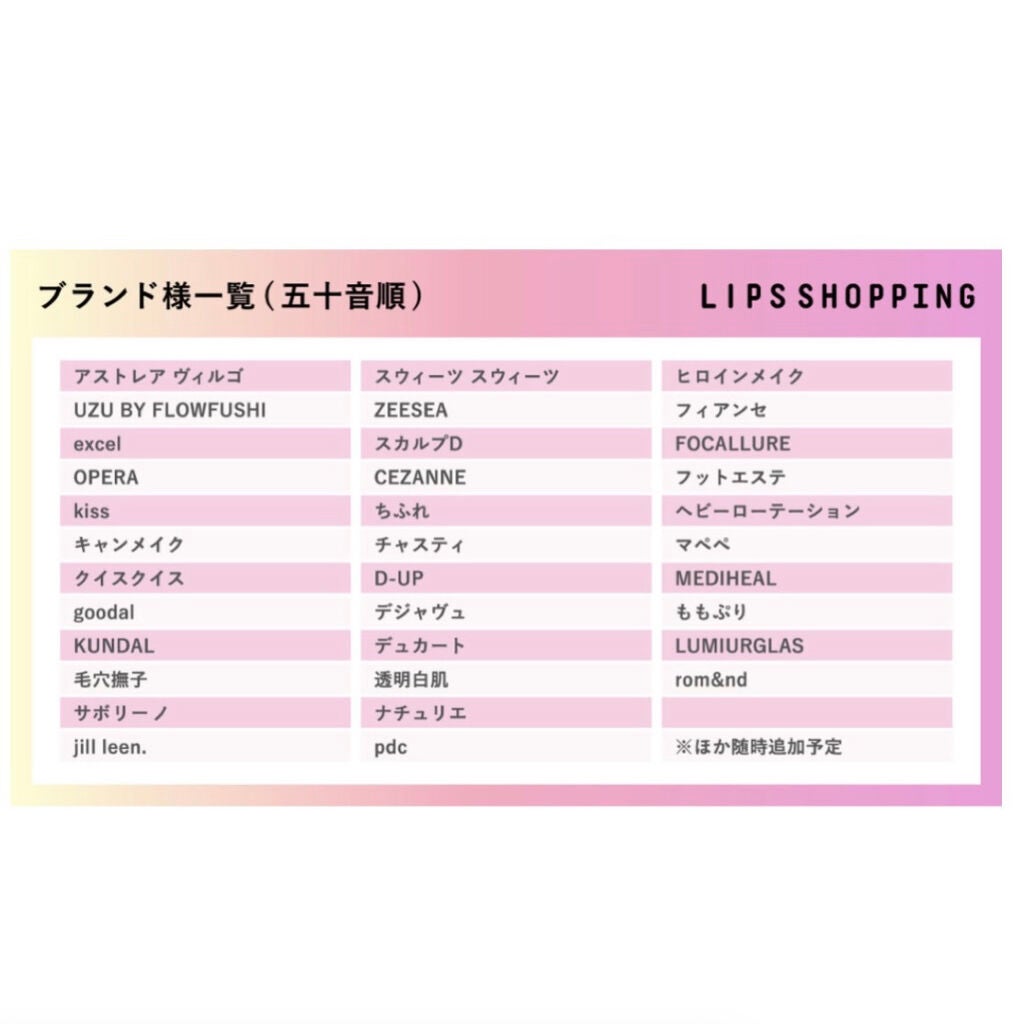 ブランド様一覧（五十音順）

LIPS SHOPPING

アストレア ヴィルゴ
UZU BY FLOWFUSHI
excel
OPERA
kiss
キャンメイク
クイスクイス
goodal
KUNDAL
毛穴撫子
サボリーノ
jill leen.

スウィーツ スウィーツ
ZEESEA
スカルプD
CEZANNE
ちふれ
チャスティ
D-UP
デジャヴュ
デュカート
透明白肌
ナチュリエ
pdc

ヒロインメイク
フィアンセ
FOCALLURE
フットエステ
ヘビーローテーション
マペペ
MEDIHEAL
ももぷり
LUMIURGLAS
rom&nd

※ほか随時追加予定